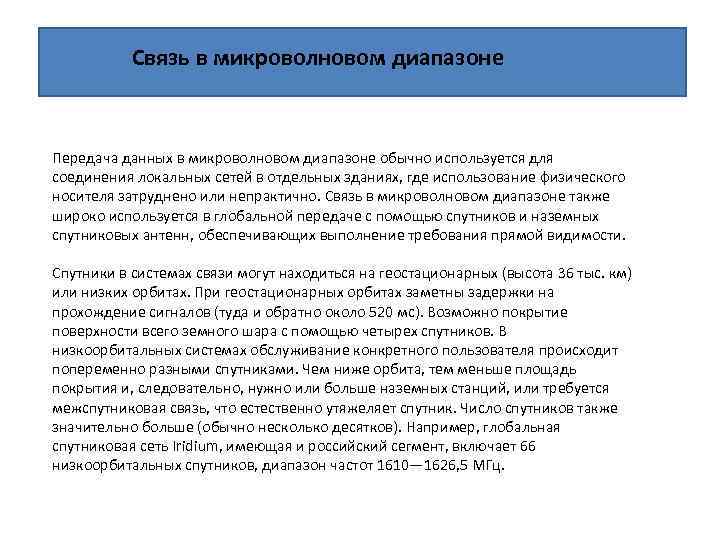 Связь в микроволновом диапазоне

Передача данных в микроволновом диапазоне обычно используется для соединения локальных сетей в отдельных зданиях, где использование физического носителя затруднено или непрактично. Связь в микроволновом диапазоне также широко используется в глобальной передаче с помощью спутников и наземных спутниковых антенн, обеспечивающих выполнение требования прямой видимости.

Спутники в системах связи могут находиться на геостационарных (высота 36 тыс. км) или низких орбитах. При геостационарных орбитах заметны задержки на прохождение сигналов (туда и обратно около 520 мс). Возможно покрытие поверхности всего земного шара с помощью четырех спутников. В низкоорбитальных системах обслуживание конкретного пользователя происходит попеременно разными спутниками. Чем ниже орбита, тем меньше площадь покрытия и, следовательно, нужно или больше наземных станций, или требуется межспутниковая связь, что естественно утяжеляет спутник. Число спутников также значительно больше (обычно несколько десятков). Например, глобальная спутниковая сеть Iridium, имеющая и российский сегмент, включает 66 низкоорбитальных спутников, диапазон частот 1610—1626,5 МГц.